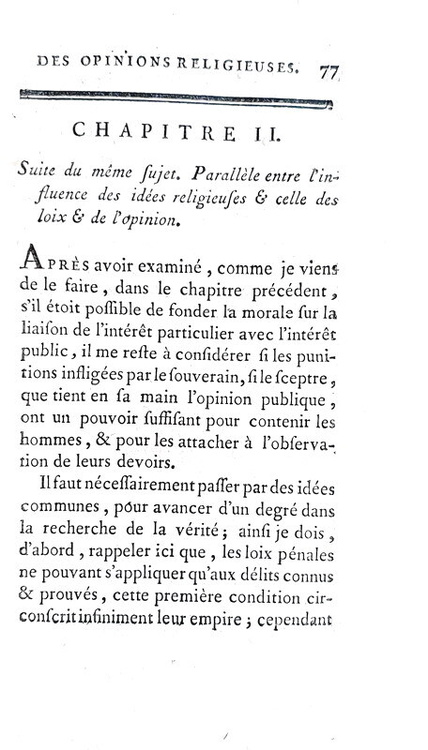 DES OPINIONS RELIGIEUSES. 77

CHAPITRE II.

Suite du même ſujet. Parallèle entre l'influence des idées religieuſes & celle des loix & de l'opinion.

APRÈS avoir examiné, comme je viens de le faire, dans le chapitre précédent, s'il étoit poſſible de fonder la morale ſur la liaiſon de l'intérêt particulier avec l'intérêt public, il me reſte à conſidérer ſi les punitions infligées par le ſouverain, ſi le ſceptre, que tient en ſa main l'opinion publique, ont un pouvoir ſuffiſant pour contenir les hommes, & pour les attacher à l'obſervation de leurs devoirs.

Il faut néceſſairement paſſer par des idées communes, pour avancer d'un degré dans la recherche de la vérité; ainſi je dois, d'abord, rappeler ici que, les loix pénales ne pouvant s'appliquer qu'aux délits connus & prouvés, cette première condition circonſcrit infiniment leur empire; cependant